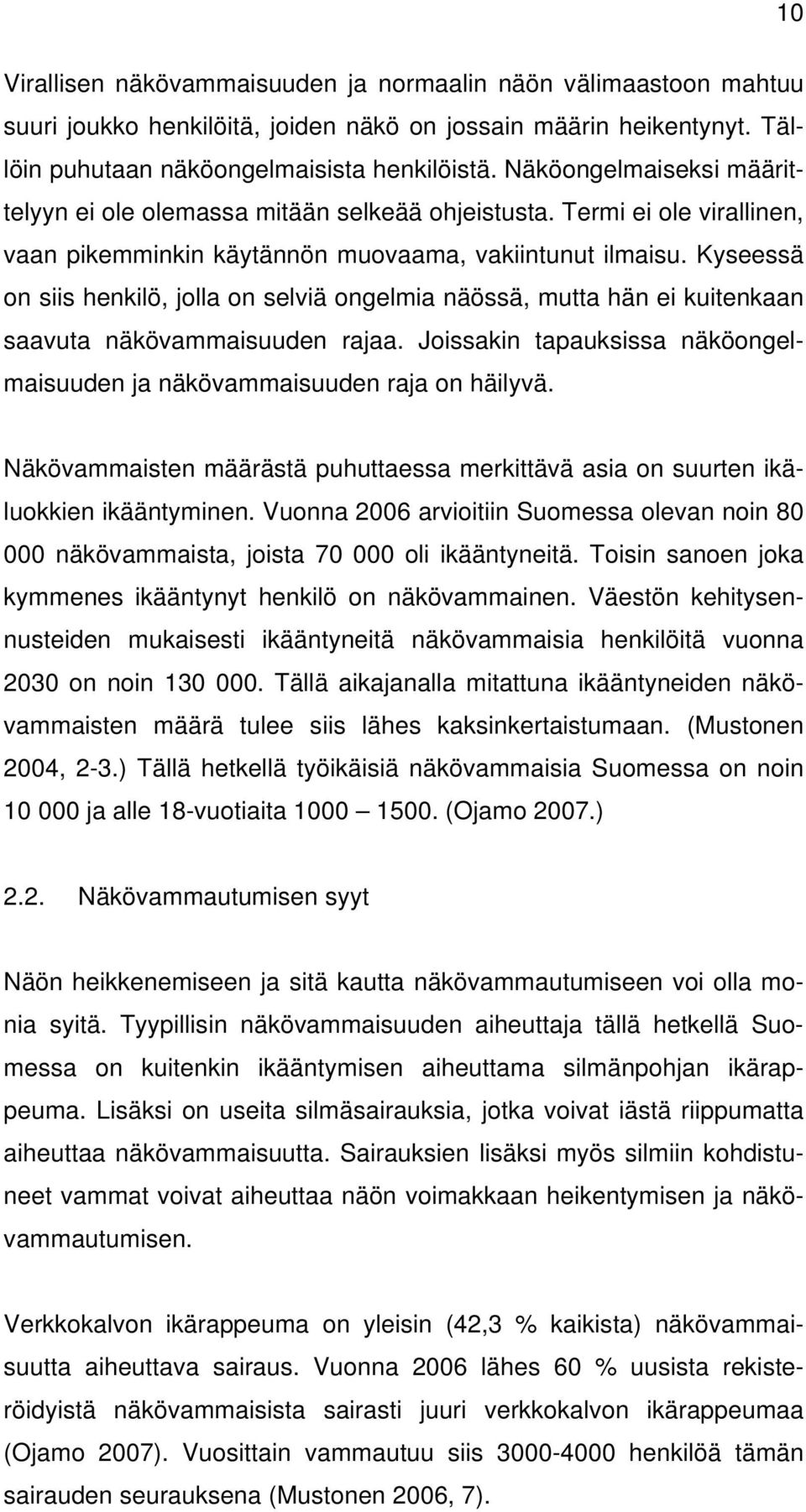 10

Virallisen näkövammaisuuden ja normaalin näön välimaastoon mahtuu suuri joukko henkilöitä, joiden näkö on jossain määrin heikentynyt. Tällöin puhutaan näköongelmaisista henkilöistä. Näköongelmaiseksi määrittelyyn ei ole olemassa mitään selkeää ohjeistusta. Termi ei ole virallinen, vaan pikemminkin käytännön muovaama, vakiintunut ilmaisu. Kyseessä on siis henkilö, jolla on selviä ongelmia näössä, mutta hän ei kuitenkaan saavuta näkövammaisuuden rajaa. Joissakin tapauksissa näköongelmaisuuden ja näkövammaisuuden raja on häilyvä.

Näkövammaisten määrästä puhuttaessa merkittävä asia on suurten ikäluokkien ikääntyminen. Vuonna 2006 arvioitiin Suomessa olevan noin 80 000 näkövammaista, joista 70 000 oli ikääntyneitä. Toisin sanoen joka kymmenes ikääntynyt henkilö on näkövammainen. Väestön kehitysennusteiden mukaisesti ikääntyneitä näkövammaisia henkilöitä vuonna 2030 on noin 130 000. Tällä aikajanalla mitattuna ikääntyneiden näkövammaisten määrä tulee siis lähes kaksinkertaistumaan. (Mustonen 2004, 2-3.) Tällä hetkellä työikäisiä näkövammaisia Suomessa on noin 10 000 ja alle 18-vuotiaita 1000 — 1500. (Ojamo 2007.)

2.2. Näkövammautumisen syyt

Näön heikkenemiseen ja sitä kautta näkövammautumiseen voi olla monia syitä. Tyypillisin näkövammaisuuden aiheuttaja tällä hetkellä Suomessa on kuitenkin ikääntymisen aiheuttama silmänpohjan ikärappeuma. Lisäksi on useita silmäsairauksia, jotka voivat iästä riippumatta aiheuttaa näkövammaisuutta. Sairauksien lisäksi myös silmiin kohdistuneet vammat voivat aiheuttaa näön voimakkaan heikentymisen ja näkövammautumisen.

Verkkokalvon ikärappeuma on yleisin (42,3 % kaikista) näkövammaisuutta aiheuttava sairaus. Vuonna 2006 lähes 60 % uusista rekisteröidyistä näkövammaisista sairasti juuri verkkokalvon ikärappeumaa (Ojamo 2007). Vuosittain vammautuu siis 3000-4000 henkilöä tämän sairauden seurauksena (Mustonen 2006, 7).